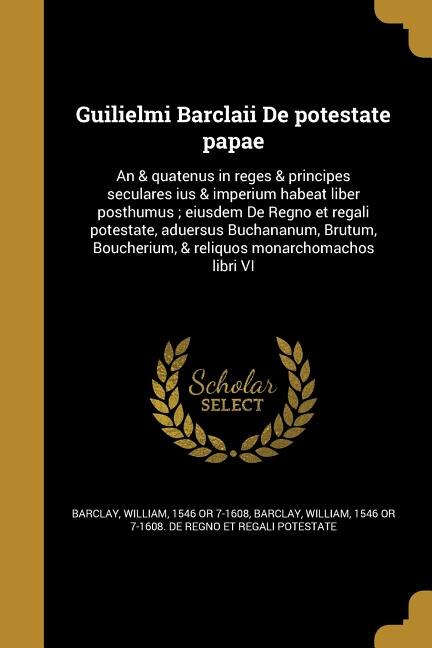 Guilielmi Barclaii De potestate papae

An & quatenus in reges & principes seculares ius & imperium habeat liber posthumus ; eiusdem De Regno et regali potestate, aduersus Buchananum, Brutum, Boucherium, & reliquos monarchomachos libri VI

Scholar SELECT

BARCLAY, WILLIAM, 1546 OR 7-1608, BARCLAY, WILLIAM, 1546 OR 7-1608. DE REGNO ET REGALI POTESTATE